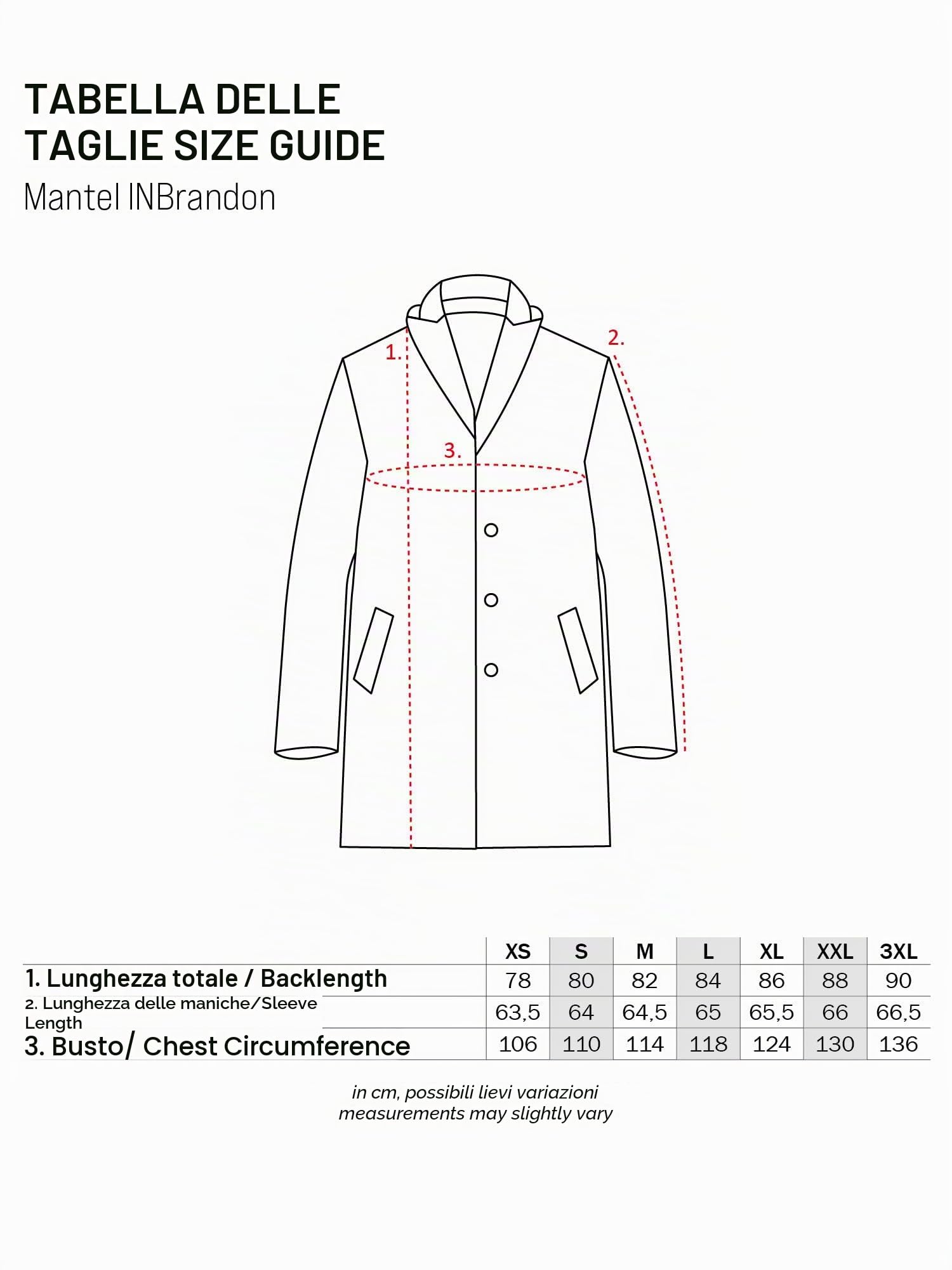 TABELLA DELLE TAGLIE SIZE GUIDE

Mantel INBrandon

1.

2.

3.

| | XS | S | M | L | XL | XXL | 3XL |
|---|---|---|---|---|---|---|---|
| 1. Lunghezza totale / Backlength | 78 | 80 | 82 | 84 | 86 | 88 | 90 |
| 2. Lunghezza delle maniche/Sleeve Length | 63,5 | 64 | 64,5 | 65 | 65,5 | 66 | 66,5 |
| 3. Busto/ Chest Circumference | 106 | 110 | 114 | 118 | 124 | 130 | 136 |

in cm, possibili lievi variazioni
measurements may slightly vary